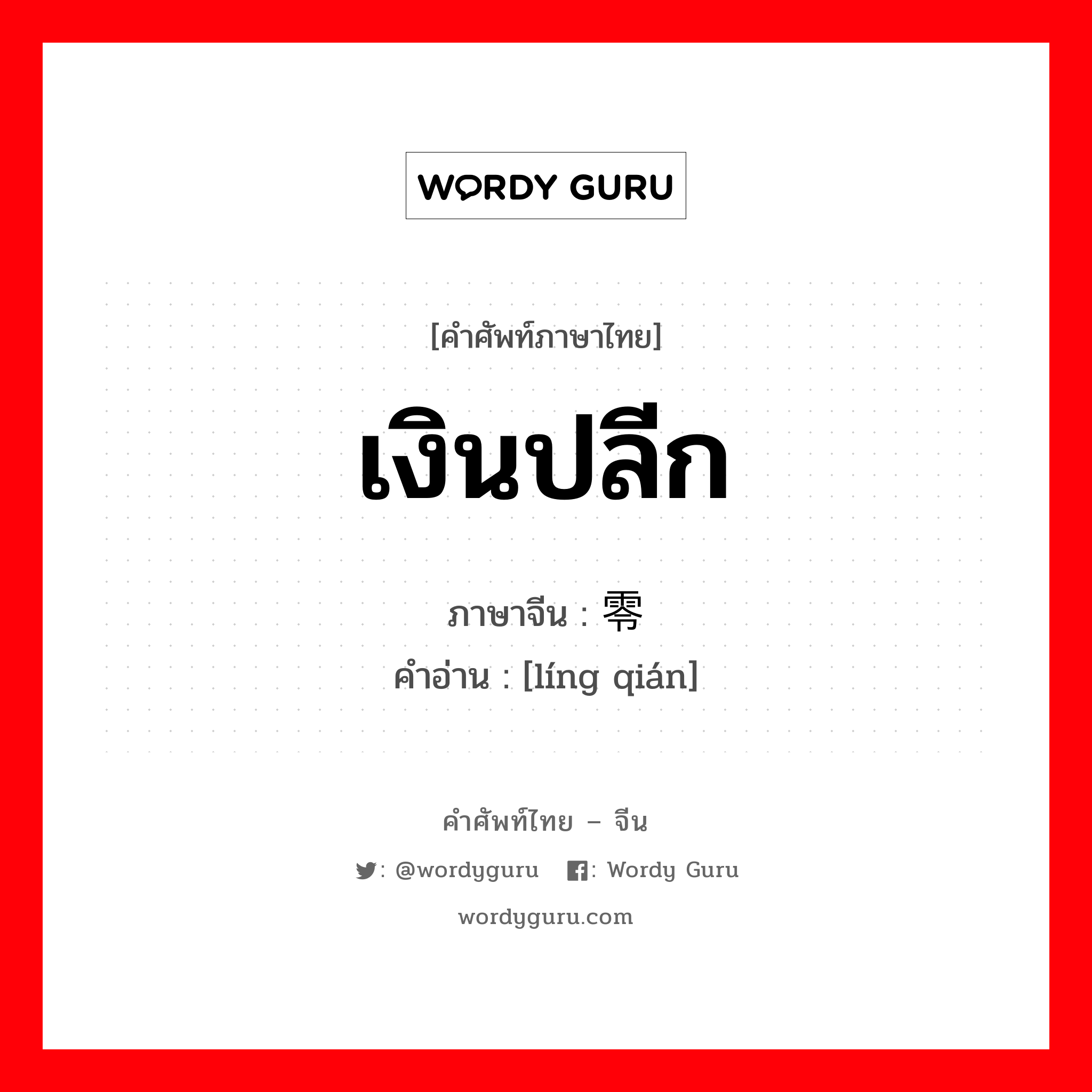 WORDY GURU

[คำศัพท์ภาษาไทย]

เงินปลีก

ภาษาจีน : 零

คำอ่าน : [líng qián]

คำศัพท์ไทย – จีน

: @wordyguru : Wordy Guru

wordyguru.com